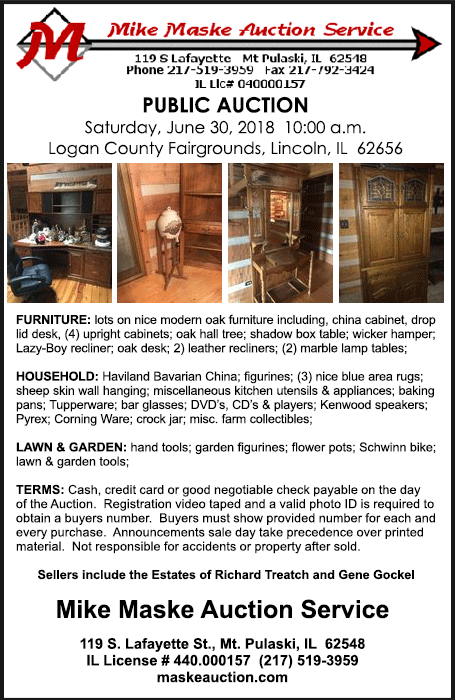 M

Mike Maske Auction Service

119 S Lafayette Mt Pulaski, IL 62548
Phone 217-519-3959 Fax 217-792-3424
IL Lic# 040000157

PUBLIC AUCTION

Saturday, June 30, 2018 10:00 a.m.
Logan County Fairgrounds, Lincoln, IL 62656

FURNITURE: lots on nice modern oak furniture including, china cabinet, drop lid desk, (4) upright cabinets; oak hall tree; shadow box table; wicker hamper; Lazy-Boy recliner; oak desk; 2) leather recliners; (2) marble lamp tables;

HOUSEHOLD: Haviland Bavarian China; figurines; (3) nice blue area rugs; sheep skin wall hanging; miscellaneous kitchen utensils & appliances; baking pans; Tupperware; bar glasses; DVD's, CD's & players; Kenwood speakers; Pyrex; Corning Ware; crock jar; misc. farm collectibles;

LAWN & GARDEN: hand tools; garden figurines; flower pots; Schwinn bike; lawn & garden tools;

TERMS: Cash, credit card or good negotiable check payable on the day of the Auction. Registration video taped and a valid photo ID is required to obtain a buyers number. Buyers must show provided number for each and every purchase. Announcements sale day take precedence over printed material. Not responsible for accidents or property after sold.

Sellers include the Estates of Richard Treatch and Gene Gockel

Mike Maske Auction Service

119 S. Lafayette St., Mt. Pulaski, IL 62548
IL License # 440.000157 (217) 519-3959
maskeauction.com